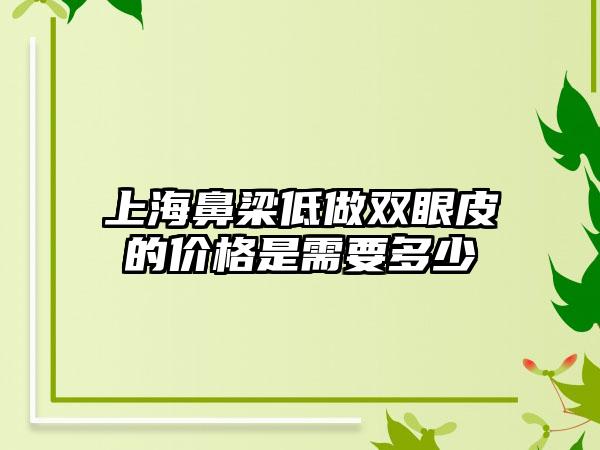 上海鼻梁低做双眼皮的价格是需要多少